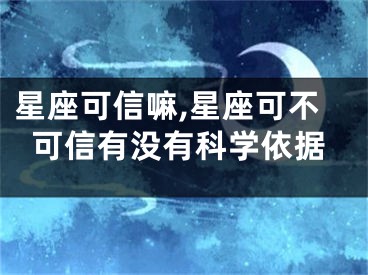 星座可信嘛,星座可不可信有没有科学依据